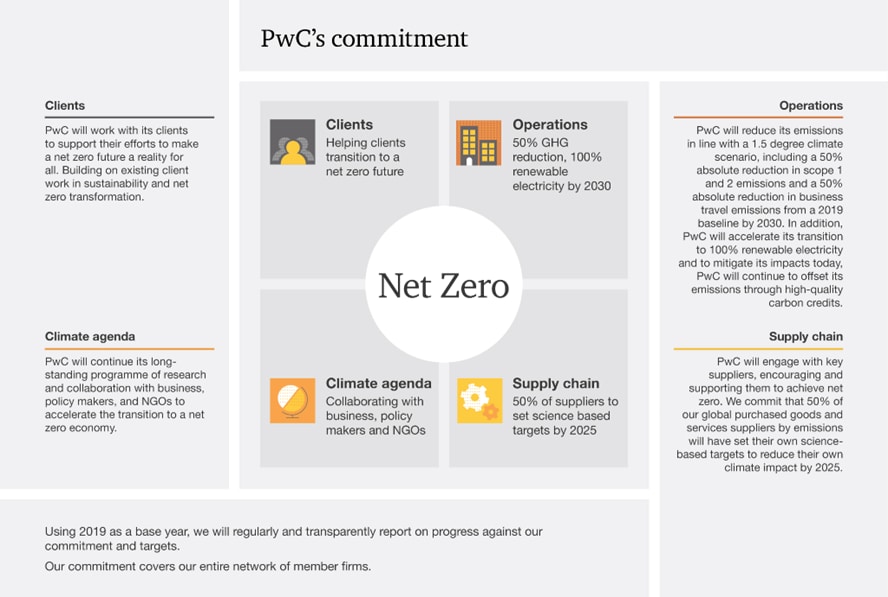 PwC's commitment

Clients

PwC will work with its clients to support their efforts to make a net zero future a reality for all. Building on existing client work in sustainability and net zero transformation.

Climate agenda

PwC will continue its long-standing programme of research and collaboration with business, policy makers, and NGOs to accelerate the transition to a net zero economy.

Clients
Helping clients transition to a net zero future

Operations
50% GHG reduction, 100% renewable electricity by 2030

Net Zero

Climate agenda
Collaborating with business, policy makers and NGOs

Supply chain
50% of suppliers to set science based targets by 2025

Operations

PwC will reduce its emissions in line with a 1.5 degree climate scenario, including a 50% absolute reduction in scope 1 and 2 emissions and a 50% absolute reduction in business travel emissions from a 2019 baseline by 2030. In addition, PwC will accelerate its transition to 100% renewable electricity and to mitigate its impacts today, PwC will continue to offset its emissions through high-quality carbon credits.

Supply chain

PwC will engage with key suppliers, encouraging and supporting them to achieve net zero. We commit that 50% of our global purchased goods and services suppliers by emissions will have set their own science-based targets to reduce their own climate impact by 2025.

Using 2019 as a base year, we will regularly and transparently report on progress against our commitment and targets.

Our commitment covers our entire network of member firms.